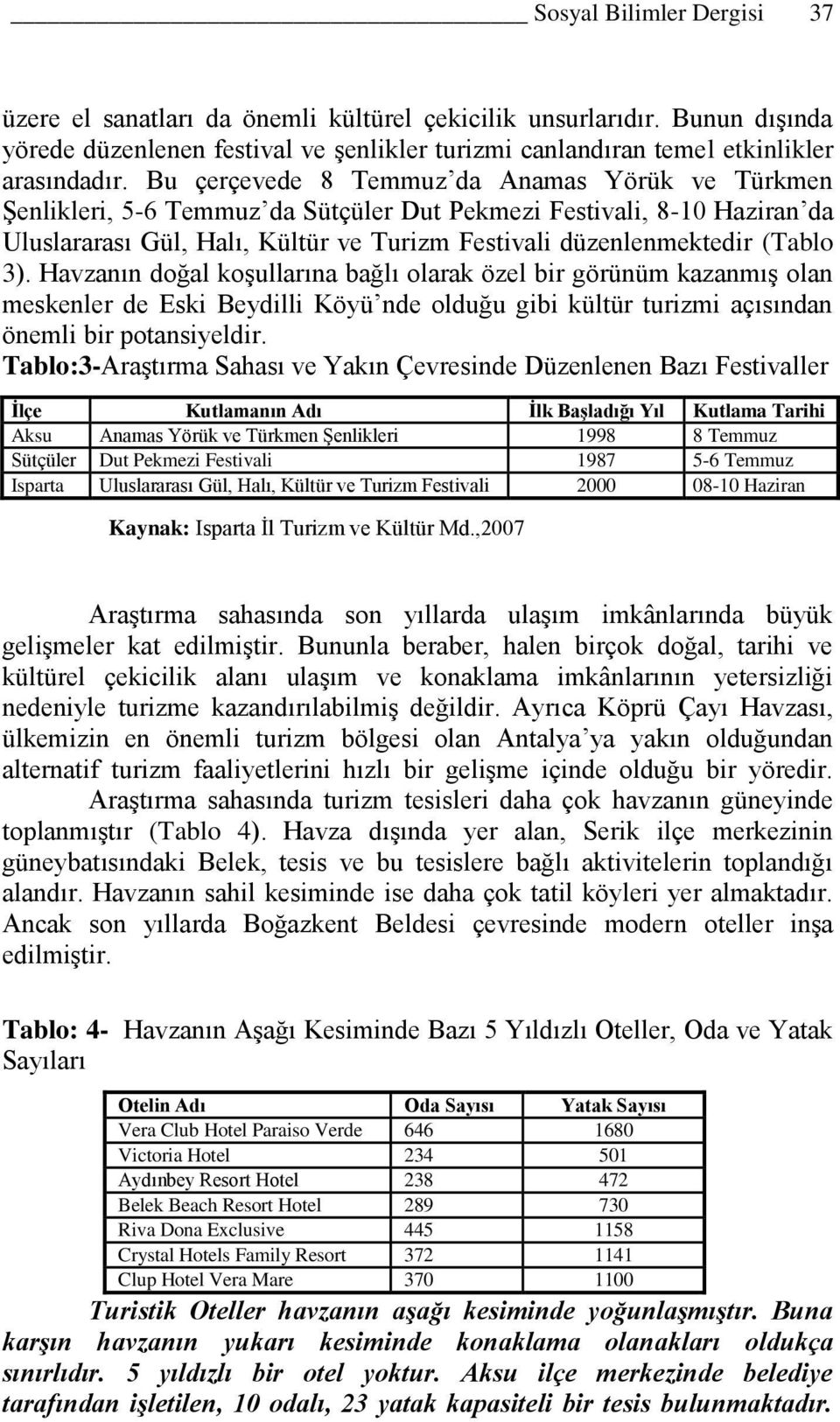 Sosyal Bilimler Dergisi 37

üzere el sanatları da önemli kültürel çekicilik unsurlarıdır. Bunun dışında yörede düzenlenen festival ve şenlikler turizmi canlandıran temel etkinlikler arasındadır. Bu çerçevede 8 Temmuz'da Anamas Yörük ve Türkmen Şenlikleri, 5-6 Temmuz'da Sütçüler Dut Pekmezi Festivali, 8-10 Haziran'da Uluslararası Gül, Halı, Kültür ve Turizm Festivali düzenlenmektedir (Tablo 3). Havzanın doğal koşullarına bağlı olarak özel bir görünüm kazanmış olan meskenler de Eski Beydilli Köyü'nde olduğu gibi kültür turizmi açısından önemli bir potansiyeldir.

Tablo:3-Araştırma Sahası ve Yakın Çevresinde Düzenlenen Bazı Festivaller

| İlçe | Kutlamanın Adı | İlk Başladığı Yıl | Kutlama Tarihi |
|---|---|---|---|
| Aksu | Anamas Yörük ve Türkmen Şenlikleri | 1998 | 8 Temmuz |
| Sütçüler | Dut Pekmezi Festivali | 1987 | 5-6 Temmuz |
| Isparta | Uluslararası Gül, Halı, Kültür ve Turizm Festivali | 2000 | 08-10 Haziran |

Kaynak: Isparta İl Turizm ve Kültür Md.,2007

Araştırma sahasında son yıllarda ulaşım imkânlarında büyük gelişmeler kat edilmiştir. Bununla beraber, halen birçok doğal, tarihi ve kültürel çekicilik alanı ulaşım ve konaklama imkânlarının yetersizliği nedeniyle turizme kazandırılabilmiş değildir. Ayrıca Köprü Çayı Havzası, ülkemizin en önemli turizm bölgesi olan Antalya'ya yakın olduğundan alternatif turizm faaliyetlerini hızlı bir gelişme içinde olduğu bir yöredir.

Araştırma sahasında turizm tesisleri daha çok havzanın güneyinde toplanmıştır (Tablo 4). Havza dışında yer alan, Serik ilçe merkezinin güneybatısındaki Belek, tesis ve bu tesislere bağlı aktivitelerin toplandığı alandır. Havzanın sahil kesiminde ise daha çok tatil köyleri yer almaktadır. Ancak son yıllarda Boğazkent Beldesi çevresinde modern oteller inşa edilmiştir.

Tablo: 4- Havzanın Aşağı Kesiminde Bazı 5 Yıldızlı Oteller, Oda ve Yatak Sayıları

| Otelin Adı | Oda Sayısı | Yatak Sayısı |
|---|---|---|
| Vera Club Hotel Paraiso Verde | 646 | 1680 |
| Victoria Hotel | 234 | 501 |
| Aydınbey Resort Hotel | 238 | 472 |
| Belek Beach Resort Hotel | 289 | 730 |
| Riva Dona Exclusive | 445 | 1158 |
| Crystal Hotels Family Resort | 372 | 1141 |
| Clup Hotel Vera Mare | 370 | 1100 |

Turistik Oteller havzanın aşağı kesiminde yoğunlaşmıştır. Buna karşın havzanın yukarı kesiminde konaklama olanakları oldukça sınırlıdır. 5 yıldızlı bir otel yoktur. Aksu ilçe merkezinde belediye tarafından işletilen, 10 odalı, 23 yatak kapasiteli bir tesis bulunmaktadır.